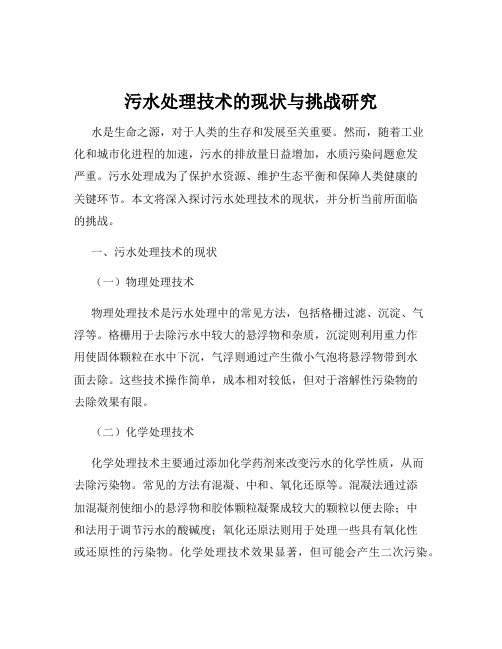 污水处理技术的现状与挑战研究

水是生命之源，对于人类的生存和发展至关重要。然而，随着工业化和城市化进程的加速，污水的排放量日益增加，水质污染问题愈发严重。污水处理成为了保护水资源、维护生态平衡和保障人类健康的关键环节。本文将深入探讨污水处理技术的现状，并分析当前所面临的挑战。

一、污水处理技术的现状

（一）物理处理技术

物理处理技术是污水处理中的常见方法，包括格栅过滤、沉淀、气浮等。格栅用于去除污水中较大的悬浮物和杂质，沉淀则利用重力作用使固体颗粒在水中下沉，气浮则通过产生微小气泡将悬浮物带到水面去除。这些技术操作简单，成本相对较低，但对于溶解性污染物的去除效果有限。

（二）化学处理技术

化学处理技术主要通过添加化学药剂来改变污水的化学性质，从而去除污染物。常见的方法有混凝、中和、氧化还原等。混凝法通过添加混凝剂使细小的悬浮物和胶体颗粒凝聚成较大的颗粒以便去除；中和法用于调节污水的酸碱度；氧化还原法则用于处理一些具有氧化性或还原性的污染物。化学处理技术效果显著，但可能会产生二次污染。